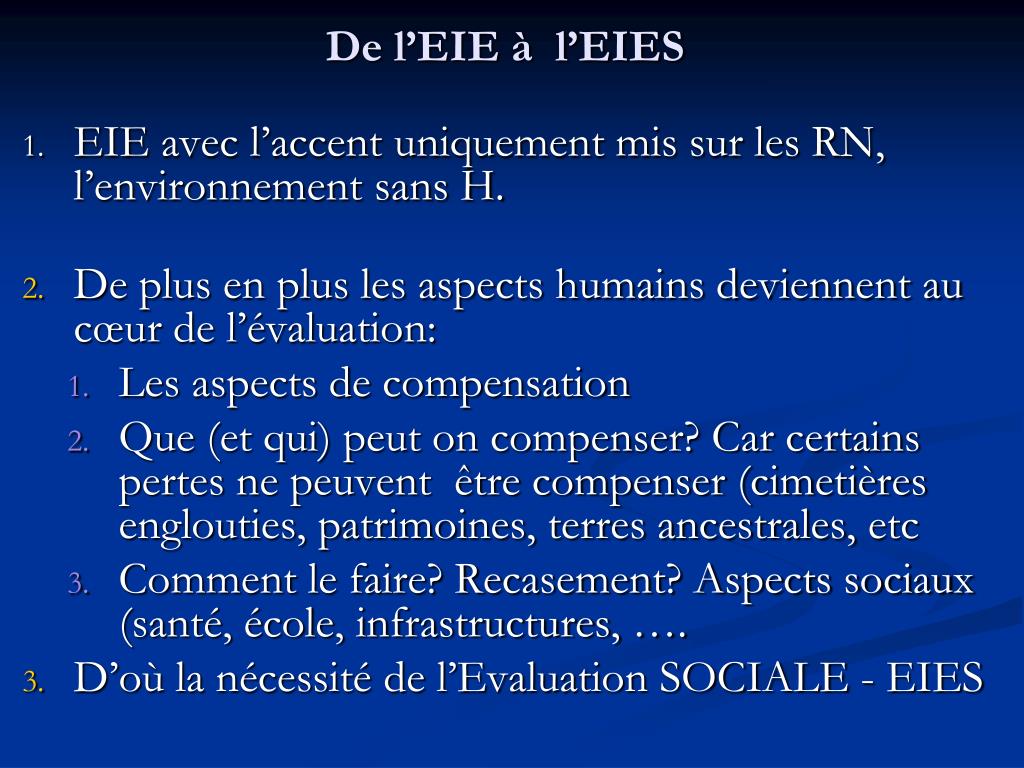 De l’EIE à l’EIES

1. EIE avec l’accent uniquement mis sur les RN, l’environnement sans H.

2. De plus en plus les aspects humains deviennent au cœur de l’évaluation:
   1. Les aspects de compensation
   2. Que (et qui) peut on compenser? Car certains pertes ne peuvent être compenser (cimetières englouties, patrimoines, terres ancestrales, etc
   3. Comment le faire? Recasement? Aspects sociaux (santé, école, infrastructures, ….
3. D’où la nécessité de l’Evaluation SOCIALE - EIES